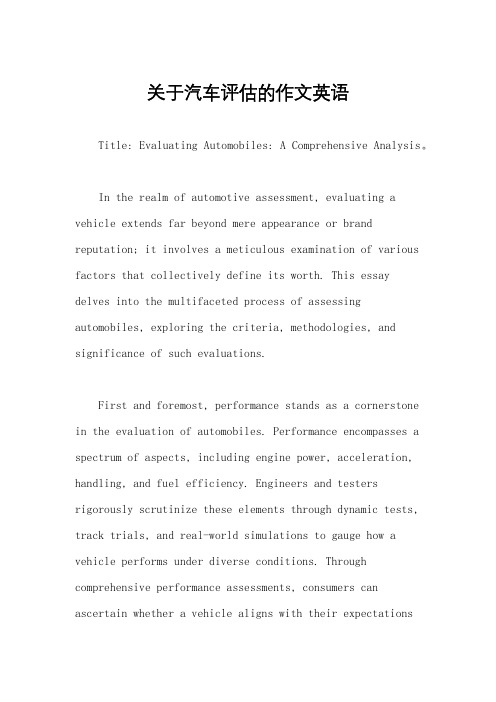 关于汽车评估的作文英语

Title: Evaluating Automobiles: A Comprehensive Analysis。

In the realm of automotive assessment, evaluating a vehicle extends far beyond mere appearance or brand reputation; it involves a meticulous examination of various factors that collectively define its worth. This essay delves into the multifaceted process of assessing automobiles, exploring the criteria, methodologies, and significance of such evaluations.

First and foremost, performance stands as a cornerstone in the evaluation of automobiles. Performance encompasses a spectrum of aspects, including engine power, acceleration, handling, and fuel efficiency. Engineers and testers rigorously scrutinize these elements through dynamic tests, track trials, and real-world simulations to gauge how a vehicle performs under diverse conditions. Through comprehensive performance assessments, consumers can ascertain whether a vehicle aligns with their expectations